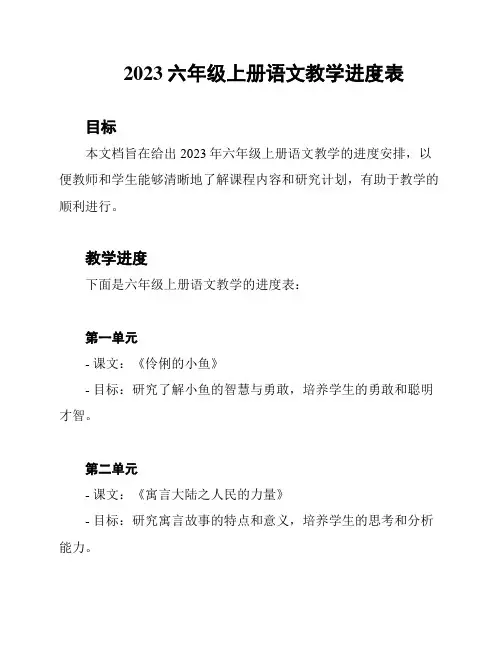 2023 六年级上册语文教学进度表

目标

本文档旨在给出 2023 年六年级上册语文教学的进度安排，以便教师和学生能够清晰地了解课程内容和研究计划，有助于教学的顺利进行。

教学进度

下面是六年级上册语文教学的进度表：

第一单元

- 课文：《伶俐的小鱼》

- 目标：研究了解小鱼的智慧与勇敢，培养学生的勇敢和聪明才智。

第二单元

- 课文：《寓言大陆之人民的力量》

- 目标：研究寓言故事的特点和意义，培养学生的思考和分析能力。